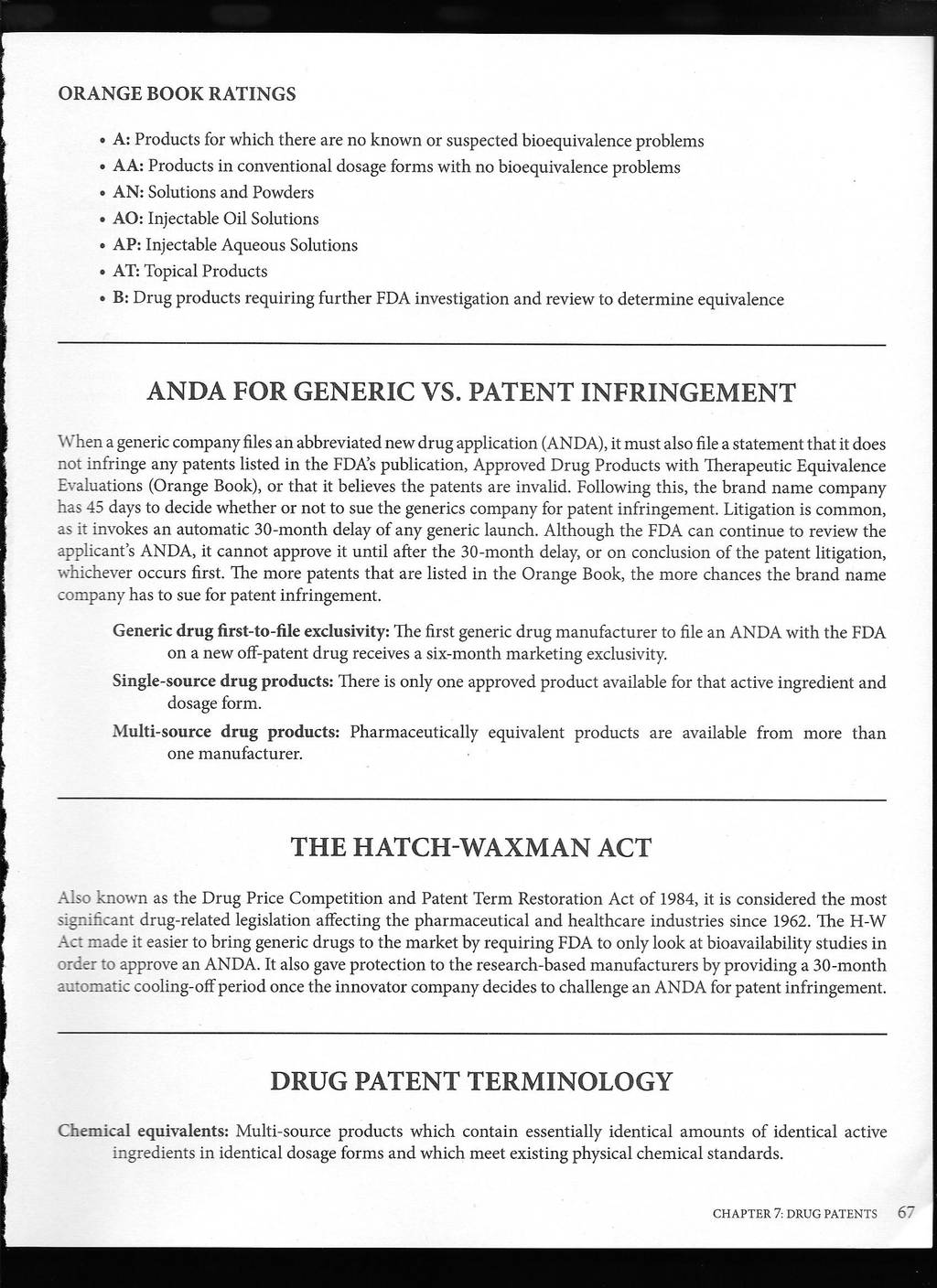 ORANGE BOOK RATINGS

• A: Products for which there are no known or suspected bioequivalence problems
• AA: Products in conventional dosage forms with no bioequivalence problems
• AN: Solutions and Powders
• AO: Injectable Oil Solutions
• AP: Injectable Aqueous Solutions
• AT: Topical Products
• B: Drug products requiring further FDA investigation and review to determine equivalence

ANDA FOR GENERIC VS. PATENT INFRINGEMENT

When a generic company files an abbreviated new drug application (ANDA), it must also file a statement that it does not infringe any patents listed in the FDA's publication, Approved Drug Products with Therapeutic Equivalence Evaluations (Orange Book), or that it believes the patents are invalid. Following this, the brand name company has 45 days to decide whether or not to sue the generics company for patent infringement. Litigation is common, as it invokes an automatic 30-month delay of any generic launch. Although the FDA can continue to review the applicant's ANDA, it cannot approve it until after the 30-month delay, or on conclusion of the patent litigation, whichever occurs first. The more patents that are listed in the Orange Book, the more chances the brand name company has to sue for patent infringement.

Generic drug first-to-file exclusivity: The first generic drug manufacturer to file an ANDA with the FDA on a new off-patent drug receives a six-month marketing exclusivity.

Single-source drug products: There is only one approved product available for that active ingredient and dosage form.

Multi-source drug products: Pharmaceutically equivalent products are available from more than one manufacturer.

THE HATCH-WAXMAN ACT

Also known as the Drug Price Competition and Patent Term Restoration Act of 1984, it is considered the most significant drug-related legislation affecting the pharmaceutical and healthcare industries since 1962. The H-W Act made it easier to bring generic drugs to the market by requiring FDA to only look at bioavailability studies in order to approve an ANDA. It also gave protection to the research-based manufacturers by providing a 30-month automatic cooling-off period once the innovator company decides to challenge an ANDA for patent infringement.

DRUG PATENT TERMINOLOGY

Chemical equivalents: Multi-source products which contain essentially identical amounts of identical active ingredients in identical dosage forms and which meet existing physical chemical standards.

CHAPTER 7: DRUG PATENTS 67